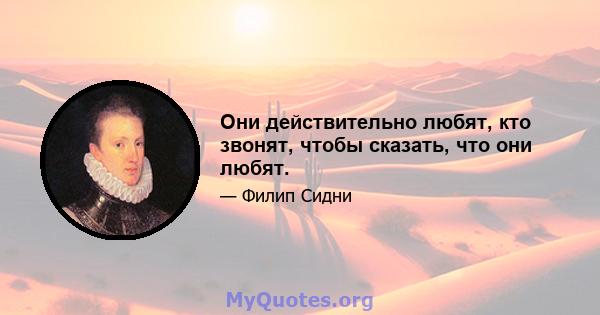 Они действительно любят, кто звонят, чтобы сказать, что они любят.

— Филип Сидни

MyQuotes.org